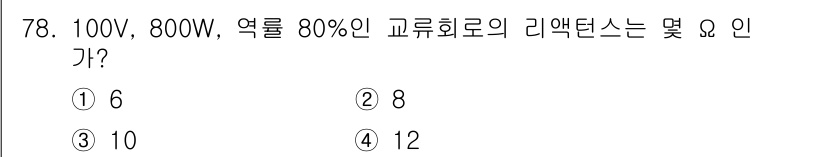 78. 100V, 800W, 역률 80%인 교류회로의 리액턴스는 몇 Ω 인가?

① 6　　② 8

③ 10　　④ 12